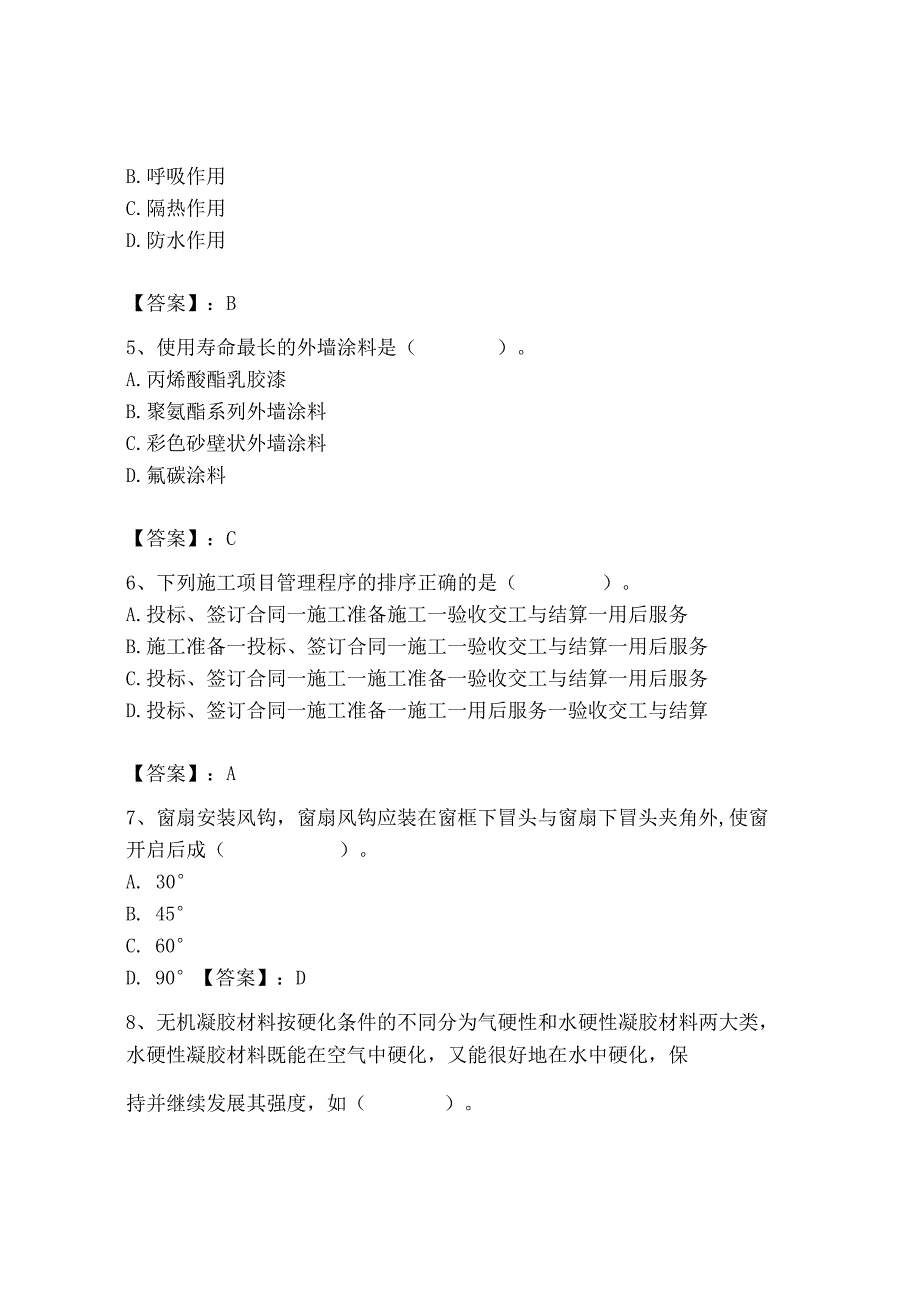 B. 呼吸作用
C. 隔热作用
D. 防水作用

【答案】：B

5、使用寿命最长的外墙涂料是（　　　　）。
A. 丙烯酸酯乳胶漆
B. 聚氨酯系列外墙涂料
C. 彩色砂壁状外墙涂料
D. 氟碳涂料

【答案】：C

6、下列施工项目管理程序的排序正确的是（　　　　）。
A. 投标、签订合同一施工准备施工一验收交工与结算一用后服务
B. 施工准备一投标、签订合同一施工一验收交工与结算一用后服务
C. 投标、签订合同一施工一施工准备一验收交工与结算一用后服务
D. 投标、签订合同一施工准备一施工一用后服务一验收交工与结算

【答案】：A

7、窗扇安装风钩，窗扇风钩应装在窗框下冒头与窗扇下冒头夹角外,使窗开启后成（　　　　）。
A. 30°
B. 45°
C. 60°
D. 90° 【答案】：D

8、无机凝胶材料按硬化条件的不同分为气硬性和水硬性凝胶材料两大类，水硬性凝胶材料既能在空气中硬化，又能很好地在水中硬化，保

持并继续发展其强度，如（　　　　）。